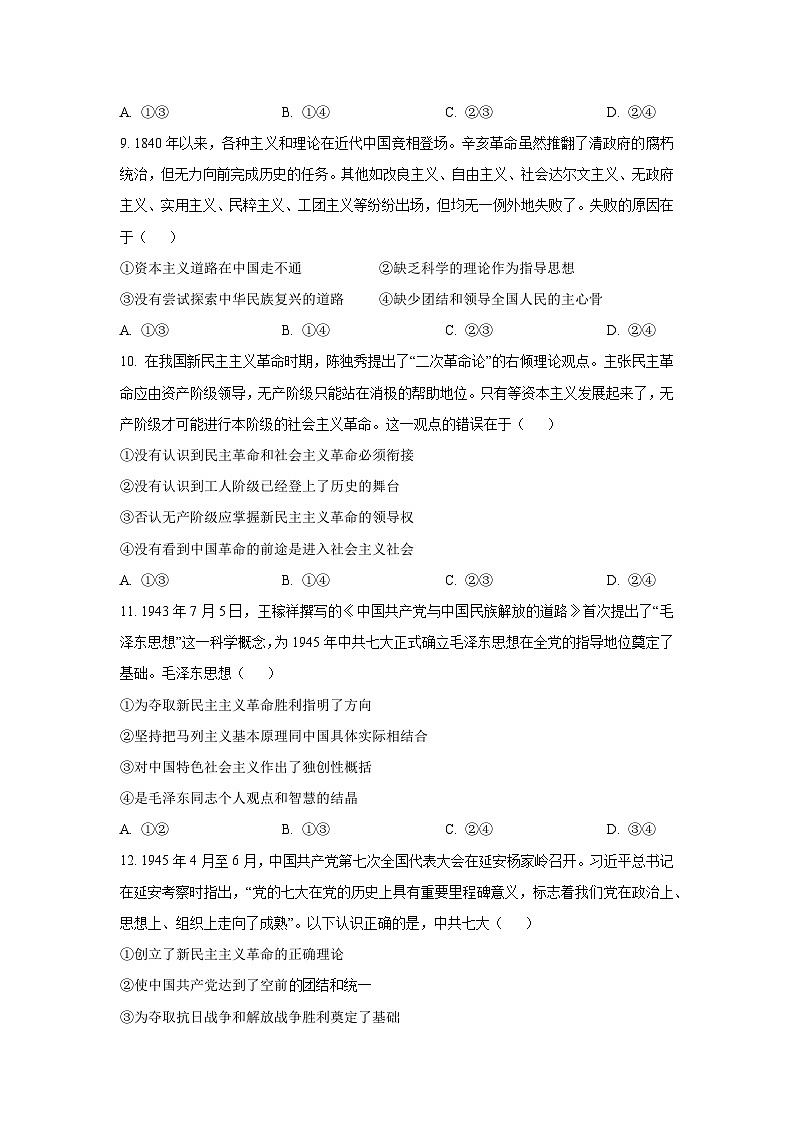 A. ①③　　　　B. ①④　　　　C. ②③　　　　D. ②④

9. 1840 年以来，各种主义和理论在近代中国竞相登场。辛亥革命虽然推翻了清政府的腐朽统治，但无力向前完成历史的任务。其他如改良主义、自由主义、社会达尔文主义、无政府主义、实用主义、民粹主义、工团主义等纷纷出场，但均无一例外地失败了。失败的原因在于（　　）

①资本主义道路在中国走不通　　　　②缺乏科学的理论作为指导思想

③没有尝试探索中华民族复兴的道路　　　　④缺少团结和领导全国人民的主心骨

A. ①③　　　　B. ①④　　　　C. ②③　　　　D. ②④

10. 在我国新民主主义革命时期，陈独秀提出了“二次革命论”的右倾理论观点。主张民主革命应由资产阶级领导，无产阶级只能站在消极的帮助地位。只有等资本主义发展起来了，无产阶级才可能进行本阶级的社会主义革命。这一观点的错误在于（　　）

①没有认识到民主革命和社会主义革命必须衔接

②没有认识到工人阶级已经登上了历史的舞台

③否认无产阶级应掌握新民主主义革命的领导权

④没有看到中国革命的前途是进入社会主义社会

A. ①③　　　　B. ①④　　　　C. ②③　　　　D. ②④

11. 1943 年 7 月 5 日，王稼祥撰写的《中国共产党与中国民族解放的道路》首次提出了“毛泽东思想”这一科学概念，为 1945 年中共七大正式确立毛泽东思想在全党的指导地位奠定了基础。毛泽东思想（　　）

①为夺取新民主主义革命胜利指明了方向

②坚持把马列主义基本原理同中国具体实际相结合

③对中国特色社会主义作出了独创性概括

④是毛泽东同志个人观点和智慧的结晶

A. ①②　　　　B. ①③　　　　C. ②④　　　　D. ③④

12. 1945 年 4 月至 6 月，中国共产党第七次全国代表大会在延安杨家岭召开。习近平总书记在延安考察时指出，“党的七大在党的历史上具有重要里程碑意义，标志着我们党在政治上、思想上、组织上走向了成熟”。以下认识正确的是，中共七大（　　）

①创立了新民主主义革命的正确理论

②使中国共产党达到了空前的团结和统一

③为夺取抗日战争和解放战争胜利奠定了基础